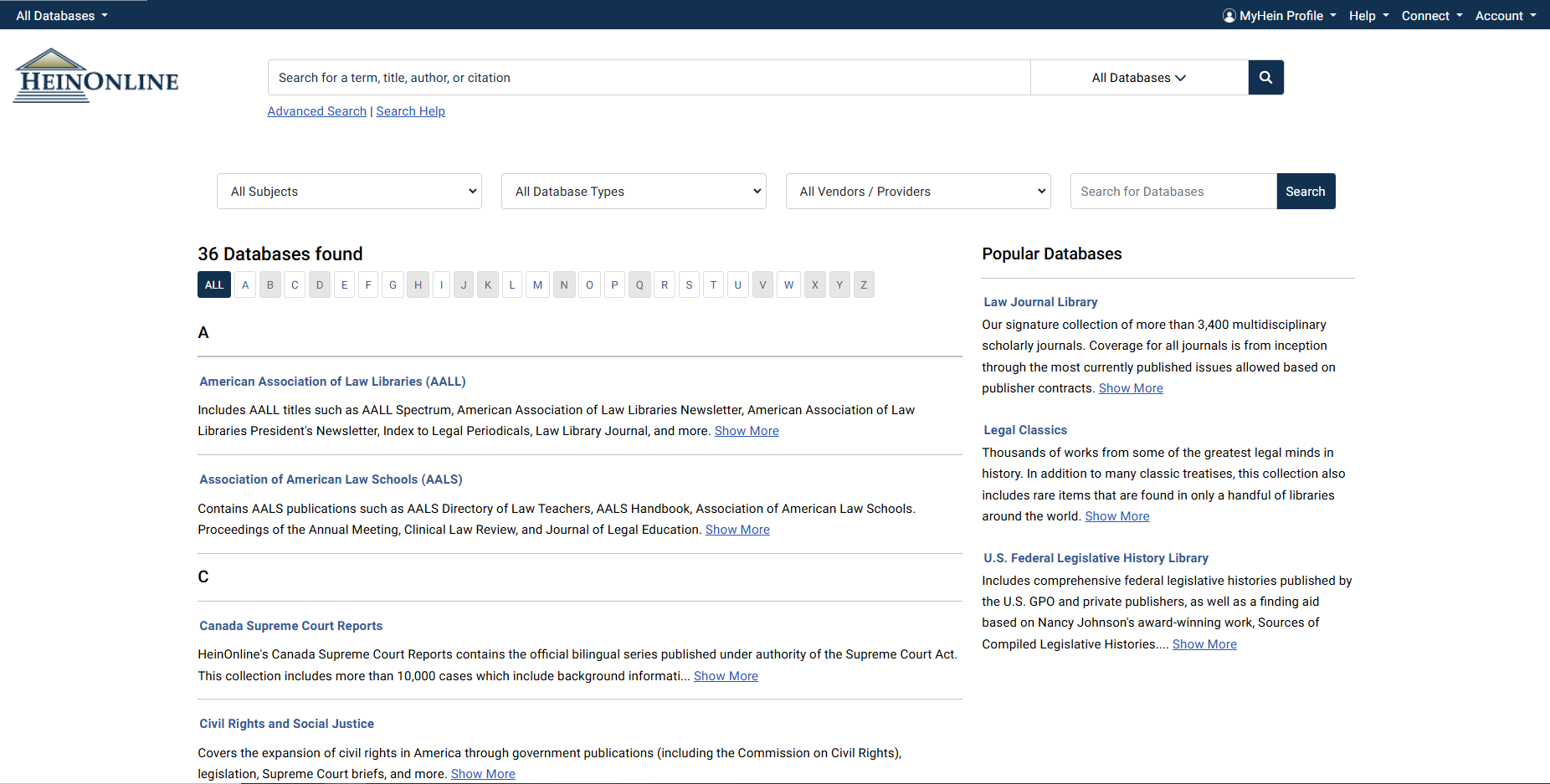 All Databases

MyHein Profile Help Connect Account

HEINONLINE

Search for a term, title, author, or citation

All Databases

Advanced Search | Search Help

All Subjects

All Database Types

All Vendors / Providers

Search for Databases

Search

36 Databases found

ALL A B C D E F G H I J K L M N O P Q R S T U V W X Y Z

A

American Association of Law Libraries (AALL)

Includes AALL titles such as AALL Spectrum, American Association of Law Libraries Newsletter, American Association of Law Libraries President's Newsletter, Index to Legal Periodicals, Law Library Journal, and more. Show More

Association of American Law Schools (AALS)

Contains AALS publications such as AALS Directory of Law Teachers, AALS Handbook, Association of American Law Schools. Proceedings of the Annual Meeting, Clinical Law Review, and Journal of Legal Education. Show More

C

Canada Supreme Court Reports

HeinOnline's Canada Supreme Court Reports contains the official bilingual series published under authority of the Supreme Court Act. This collection includes more than 10,000 cases which include background informati... Show More

Civil Rights and Social Justice

Covers the expansion of civil rights in America through government publications (including the Commission on Civil Rights), legislation, Supreme Court briefs, and more. Show More

Popular Databases

Law Journal Library

Our signature collection of more than 3,400 multidisciplinary scholarly journals. Coverage for all journals is from inception through the most currently published issues allowed based on publisher contracts. Show More

Legal Classics

Thousands of works from some of the greatest legal minds in history. In addition to many classic treatises, this collection also includes rare items that are found in only a handful of libraries around the world. Show More

U.S. Federal Legislative History Library

Includes comprehensive federal legislative histories published by the U.S. GPO and private publishers, as well as a finding aid based on Nancy Johnson's award-winning work, Sources of Compiled Legislative Histories.... Show More